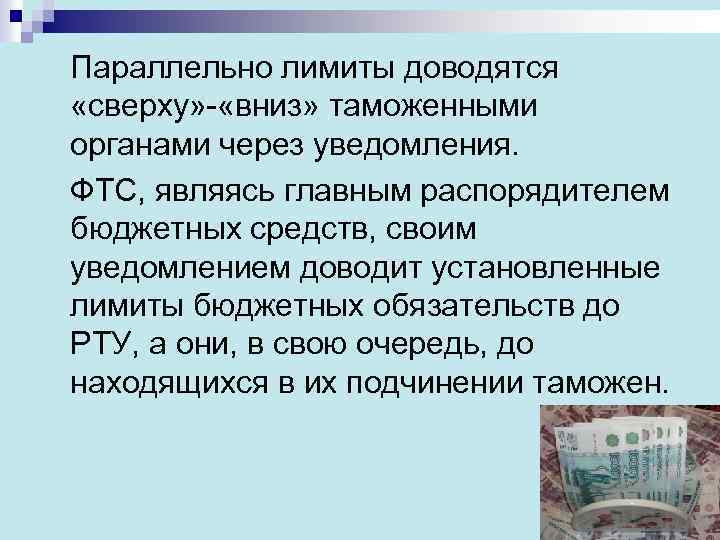 Параллельно лимиты доводятся «сверху»-«вниз» таможенными органами через уведомления.

ФТС, являясь главным распорядителем бюджетных средств, своим уведомлением доводит установленные лимиты бюджетных обязательств до РТУ, а они, в свою очередь, до находящихся в их подчинении таможен.